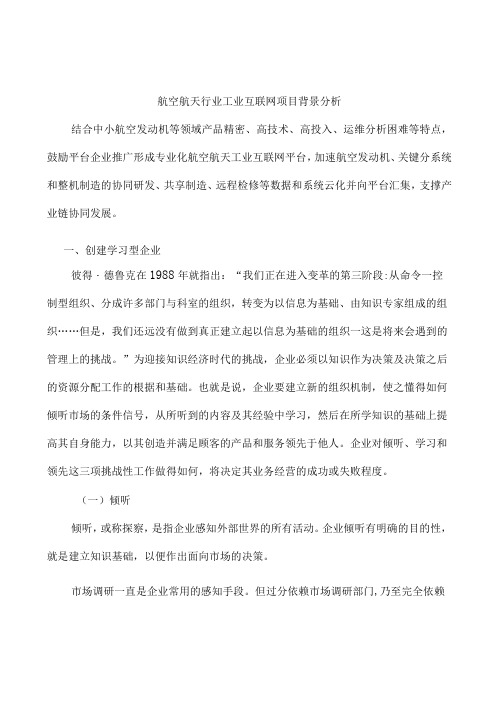 航空航天行业工业互联网项目背景分析

结合中小航空发动机等领域产品精密、高技术、高投入、运维分析困难等特点，鼓励平台企业推广形成专业化航空航天工业互联网平台，加速航空发动机、关键分系统和整机制造的协同研发、共享制造、远程检修等数据和系统云化并向平台汇集，支撑产业链协同发展。

一、创建学习型企业

彼得·德鲁克在1988年就指出：“我们正在进入变革的第三阶段:从命令一控制型组织、分成许多部门与科室的组织，转变为以信息为基础、由知识专家组成的组织……但是，我们还远没有做到真正建立起以信息为基础的组织一这是将来会遇到的管理上的挑战。”为迎接知识经济时代的挑战，企业必须以知识作为决策及决策之后的资源分配工作的根据和基础。也就是说，企业要建立新的组织机制，使之懂得如何倾听市场的条件信号，从所听到的内容及其经验中学习，然后在所学知识的基础上提高其自身能力，以其创造并满足顾客的产品和服务领先于他人。企业对倾听、学习和领先这三项挑战性工作做得如何，将决定其业务经营的成功或失败程度。

（一）倾听

倾听，或称探察，是指企业感知外部世界的所有活动。企业倾听有明确的目的性，就是建立知识基础，以便作出面向市场的决策。

市场调研一直是企业常用的感知手段。但过分依赖市场调研部门，乃至完全依赖